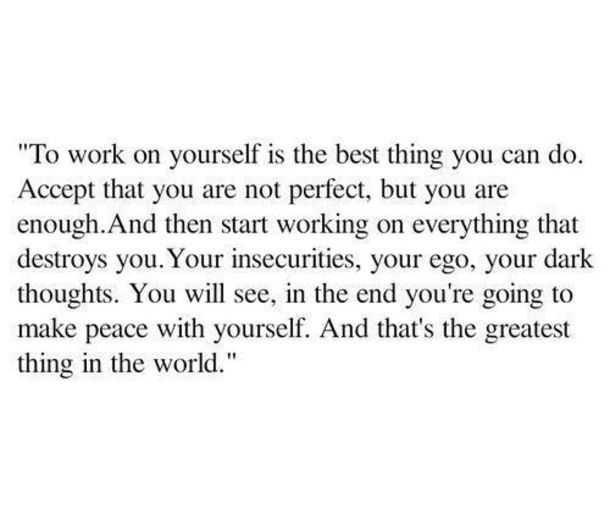 "To work on yourself is the best thing you can do. Accept that you are not perfect, but you are enough.And then start working on everything that destroys you.Your insecurities, your ego, your dark thoughts. You will see, in the end you're going to make peace with yourself. And that's the greatest thing in the world."